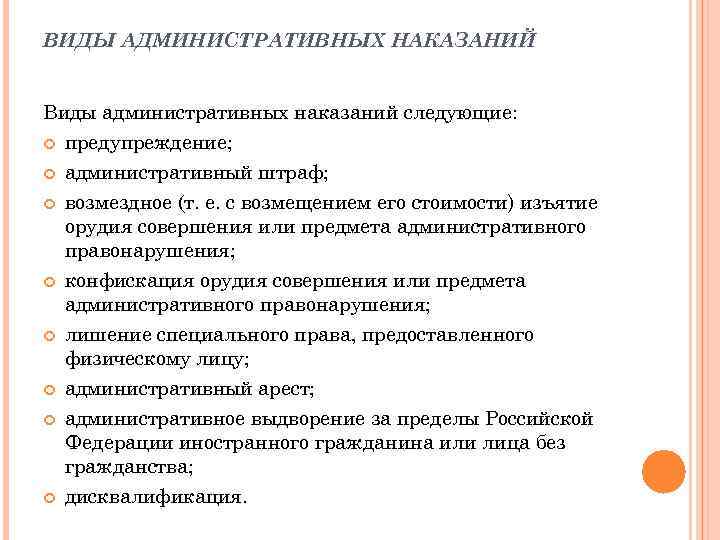 ВИДЫ АДМИНИСТРАТИВНЫХ НАКАЗАНИЙ

Виды административных наказаний следующие:

предупреждение;

административный штраф;

возмездное (т. е. с возмещением его стоимости) изъятие орудия совершения или предмета административного правонарушения;

конфискация орудия совершения или предмета административного правонарушения;

лишение специального права, предоставленного физическому лицу;

административный арест;

административное выдворение за пределы Российской Федерации иностранного гражданина или лица без гражданства;

дисквалификация.